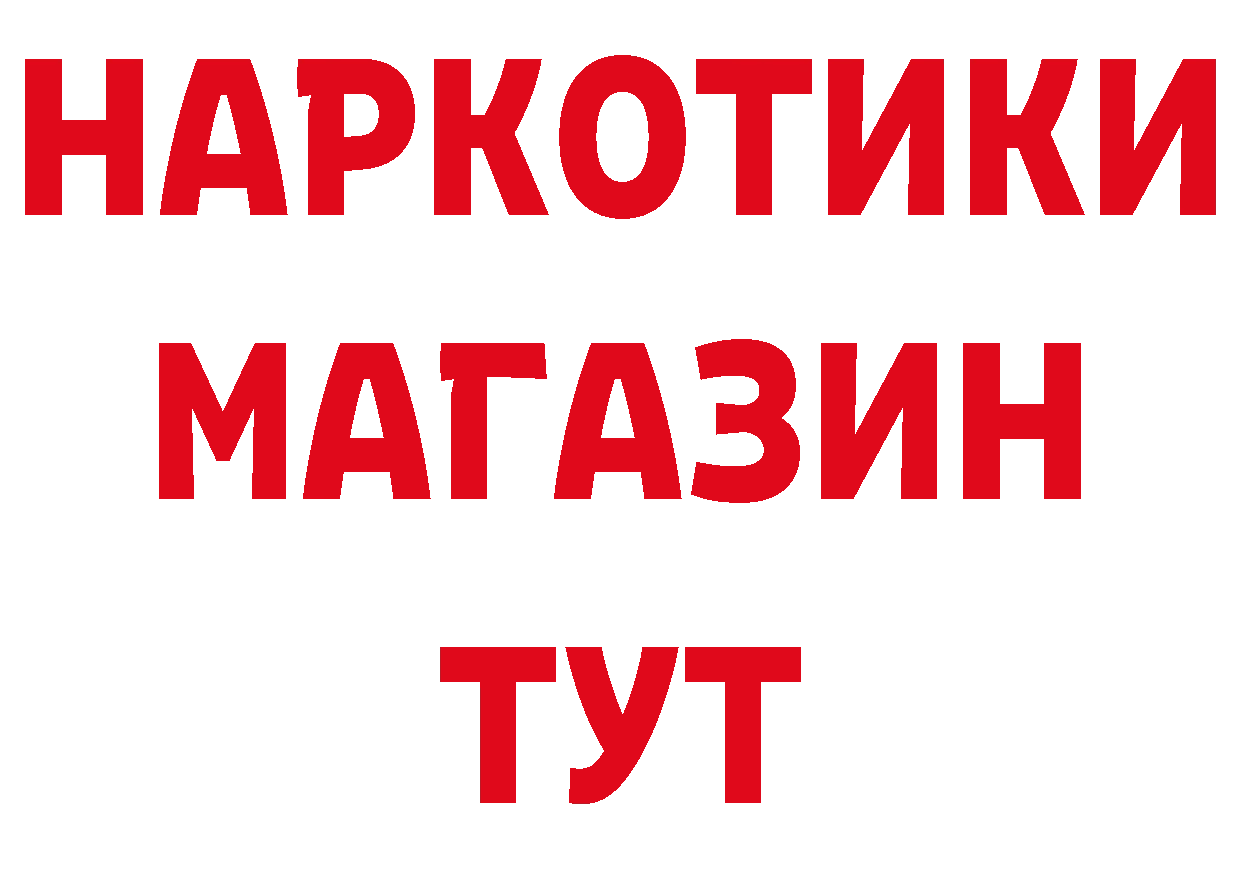 НАРКОТИКИ
МАГАЗИН
ТУТ